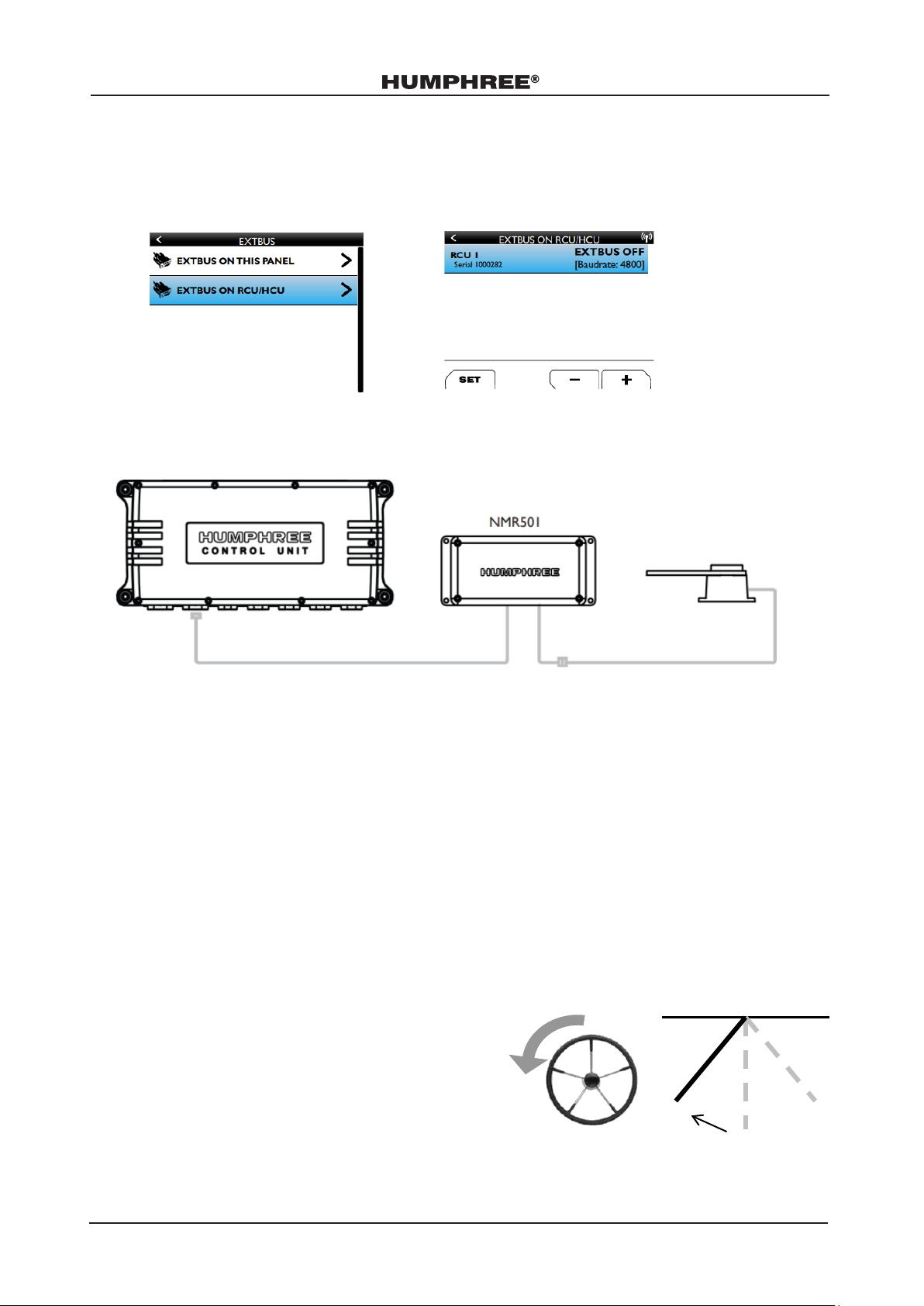 HUMPHREE®

EXTBUS

EXTBUS ON THIS PANEL

EXTBUS ON RCU/HCU

EXTBUS ON RCU/HCU

RCU 1
Serial 1000282

EXTBUS OFF
[Baudrate: 4800]

SET

−

+

HUMPHREE
CONTROL UNIT

NMR501

HUMPHREE